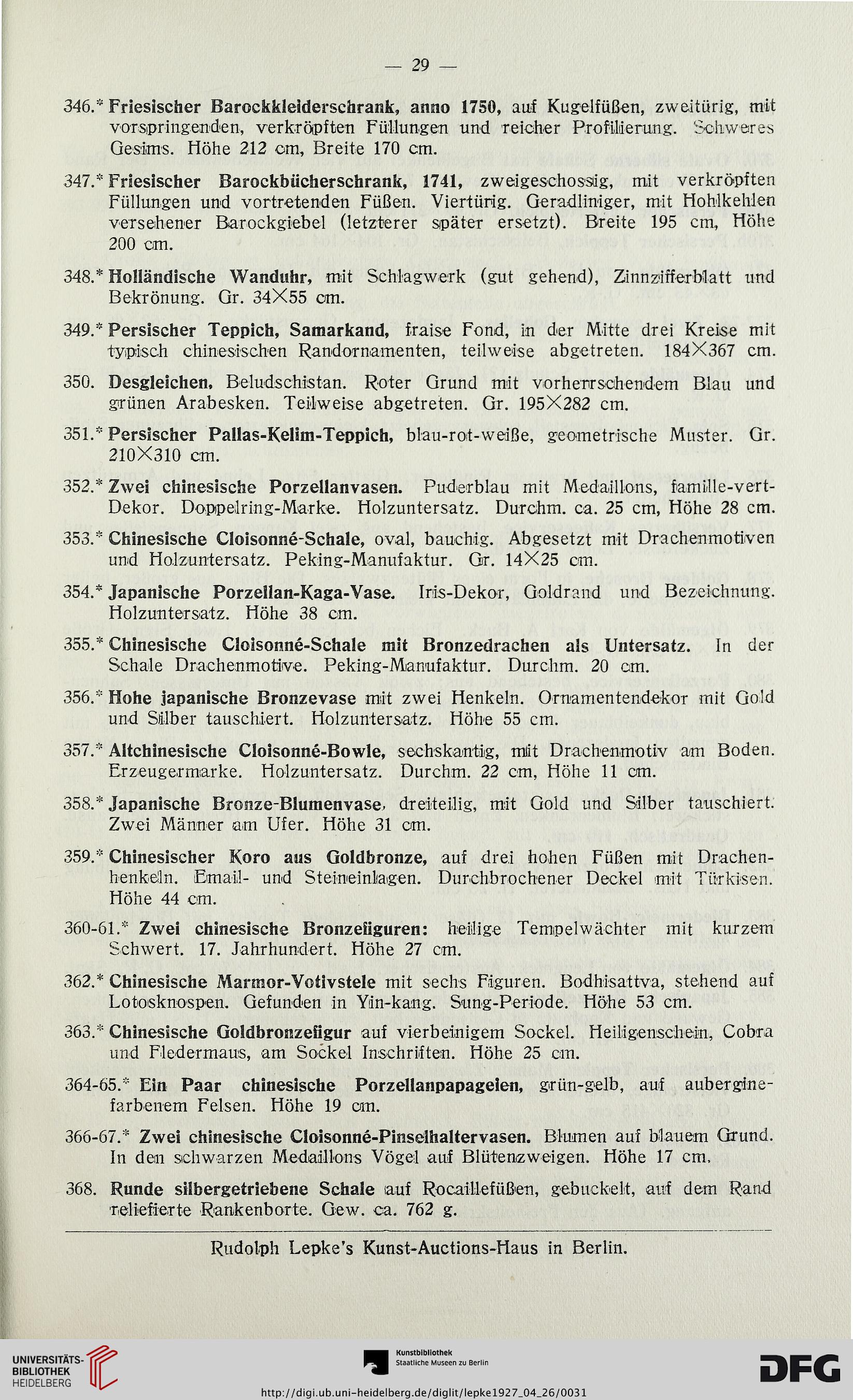 — 29 —

346.* Friesischer Barockkleiderschrank, anno 1750, auf Kugelfüßen, zweitürig, mit vorspringenden, verkröpften Füllungen und reicher Profilierung. Schweres Gesims. Höhe 212 cm, Breite 170 cm.

347.* Friesischer Barockbücherschrank, 1741, zweigeschossig, mit verkröpften Füllungen und vortretenden Füßen. Viertürig. Geradliniger, mit Hohlkehlen versehener Barockgiebel (letzterer später ersetzt). Breite 195 cm, Höhe 200 cm.

348.* Holländische Wanduhr, mit Schlagwerk (gut gehend), Zinnzifferblatt und Bekrönung. Gr. 34×55 cm.

349.* Persischer Teppich, Samarkand, fraise Fond, in der Mitte drei Kreise mit typisch chinesischen Randornamenten, teilweise abgetreten. 184×367 cm.

350. Desgleichen, Beludschistan. Roter Grund mit vorherrschendem Blau und grünen Arabesken. Teilweise abgetreten. Gr. 195×282 cm.

351.* Persischer Pallas-Kelim-Teppich, blau-rot-weiße, geometrische Muster. Gr. 210×310 cm.

352.* Zwei chinesische Porzellanvasen. Puderblau mit Medaillons, famille-vert-Dekor. Doppelring-Marke. Holzuntersatz. Durchm. ca. 25 cm, Höhe 28 cm.

353.* Chinesische Cloisonné-Schale, oval, bauchig. Abgesetzt mit Drachenmotiven und Holzuntersatz. Peking-Manufaktur. Gr. 14×25 cm.

354.* Japanische Porzellan-Kaga-Vase. Iris-Dekor, Goldrand und Bezeichnung. Holzuntersatz. Höhe 38 cm.

355.* Chinesische Cloisonné-Schale mit Bronzedrachen als Untersatz. In der Schale Drachenmotive. Peking-Manufaktur. Durchm. 20 cm.

356.* Hohe japanische Bronzevase mit zwei Henkeln. Ornamentendekor mit Gold und Silber tauschiert. Holzuntersatz. Höhe 55 cm.

357.* Altchinesische Cloisonné-Bowle, sechskantig, mit Drachenmotiv am Boden. Erzeugermarke. Holzuntersatz. Durchm. 22 cm, Höhe 11 cm.

358.* Japanische Bronze-Blumenvase, dreiteilig, mit Gold und Silber tauschiert. Zwei Männer am Ufer. Höhe 31 cm.

359.* Chinesischer Koro aus Goldbronze, auf drei hohen Füßen mit Drachenhenkeln. Email- und Steineinlagen. Durchbrochener Deckel mit Türkisen. Höhe 44 cm.

360-61.* Zwei chinesische Bronzefiguren: heilige Tempelwächter mit kurzem Schwert. 17. Jahrhundert. Höhe 27 cm.

362.* Chinesische Marmor-Votivstele mit sechs Figuren. Bodhisattva, stehend auf Lotosknospen. Gefunden in Yin-kang. Sung-Periode. Höhe 53 cm.

363.* Chinesische Goldbronzefigur auf vierbeinigem Sockel. Heiligenschein, Cobra und Fledermaus, am Sockel Inschriften. Höhe 25 cm.

364-65.* Ein Paar chinesische Porzellanpapageien, grün-gelb, auf auberginefarbenem Felsen. Höhe 19 cm.

366-67.* Zwei chinesische Cloisonné-Pinselhaltervasen. Blumen auf blauem Grund. In den schwarzen Medaillons Vögel auf Blütenzweigen. Höhe 17 cm.

368. Runde silbergetriebene Schale auf Rocaillefüßen, gebuckelt, auf dem Rand reliefierte Rankenborte. Gew. ca. 762 g.

Rudolph Lepke's Kunst-Auctions-Haus in Berlin.

UNIVERSITÄTS-BIBLIOTHEK HEIDELBERG

Kunstbibliothek Staatliche Museen zu Berlin

DFG

http://digi.ub.uni-heidelberg.de/diglit/lepke1927_04_26/0031